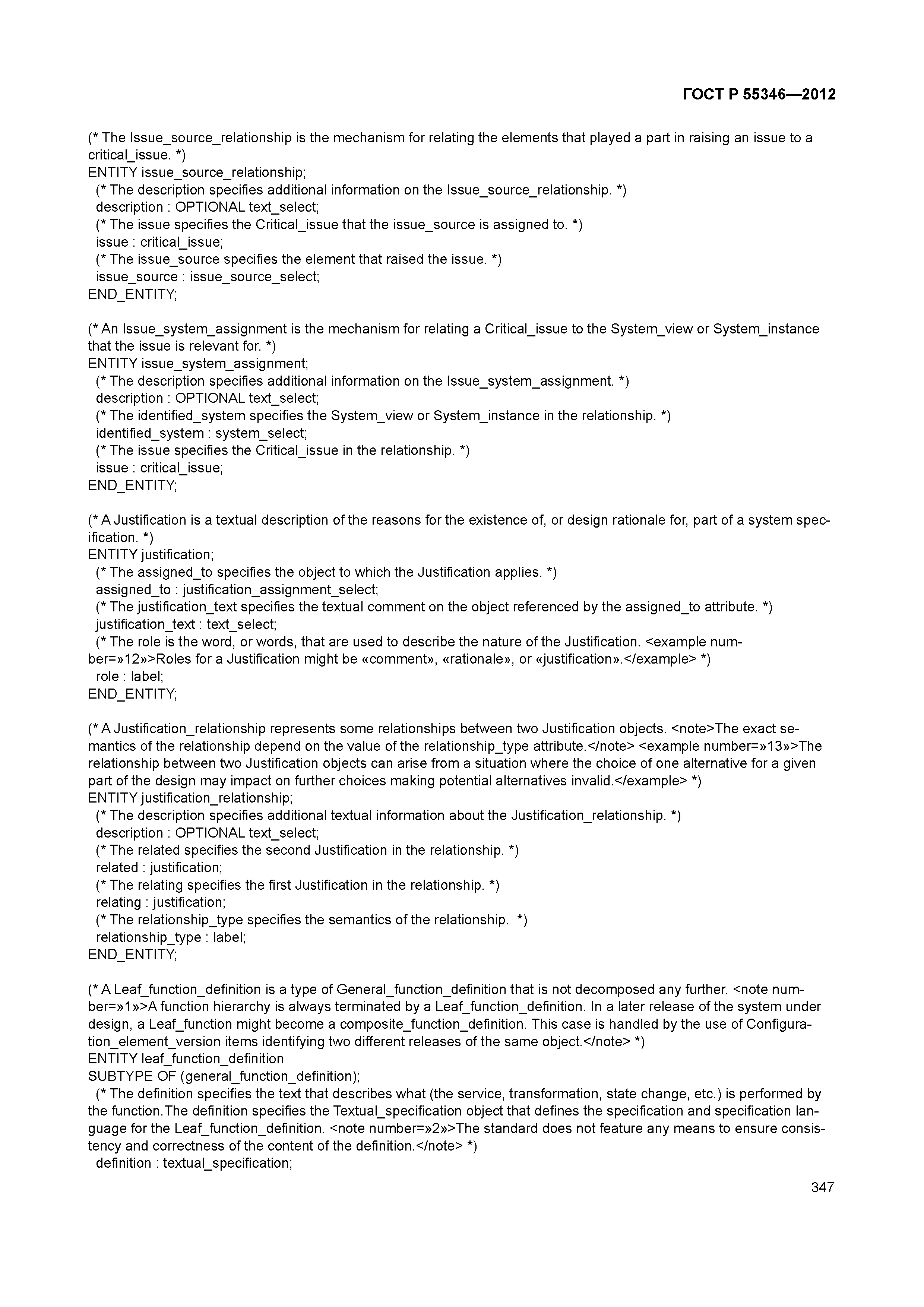 ГОСТ Р 55346—2012

(* The Issue_source_relationship is the mechanism for relating the elements that played a part in raising an issue to a critical_issue. *)
ENTITY issue_source_relationship;
(* The description specifies additional information on the Issue_source_relationship. *)
description : OPTIONAL text_select;
(* The issue specifies the Critical_issue that the issue_source is assigned to. *)
issue : critical_issue;
(* The issue_source specifies the element that raised the issue. *)
issue_source : issue_source_select;
END_ENTITY;

(* An Issue_system_assignment is the mechanism for relating a Critical_issue to the System_view or System_instance that the issue is relevant for. *)
ENTITY issue_system_assignment;
(* The description specifies additional information on the Issue_system_assignment. *)
description : OPTIONAL text_select;
(* The identified_system specifies the System_view or System_instance in the relationship. *)
identified_system : system_select;
(* The issue specifies the Critical_issue in the relationship. *)
issue : critical_issue;
END_ENTITY;

(* A Justification is a textual description of the reasons for the existence of, or design rationale for, part of a system specification. *)
ENTITY justification;
(* The assigned_to specifies the object to which the Justification applies. *)
assigned_to : justification_assignment_select;
(* The justification_text specifies the textual comment on the object referenced by the assigned_to attribute. *)
justification_text : text_select;
(* The role is the word, or words, that are used to describe the nature of the Justification. <example number=»12»>Roles for a Justification might be «comment», «rationale», or «justification».</example> *)
role : label;
END_ENTITY;

(* A Justification_relationship represents some relationships between two Justification objects. <note>The exact semantics of the relationship depend on the value of the relationship_type attribute.</note> <example number=»13»>The relationship between two Justification objects can arise from a situation where the choice of one alternative for a given part of the design may impact on further choices making potential alternatives invalid.</example> *)
ENTITY justification_relationship;
(* The description specifies additional textual information about the Justification_relationship. *)
description : OPTIONAL text_select;
(* The related specifies the second Justification in the relationship. *)
related : justification;
(* The relating specifies the first Justification in the relationship. *)
relating : justification;
(* The relationship_type specifies the semantics of the relationship. *)
relationship_type : label;
END_ENTITY;

(* A Leaf_function_definition is a type of General_function_definition that is not decomposed any further. <note number=»1»>A function hierarchy is always terminated by a Leaf_function_definition. In a later release of the system under design, a Leaf_function might become a composite_function_definition. This case is handled by the use of Configuration_element_version items identifying two different releases of the same object.</note> *)
ENTITY leaf_function_definition
SUBTYPE OF (general_function_definition);
(* The definition specifies the text that describes what (the service, transformation, state change, etc.) is performed by the function.The definition specifies the Textual_specification object that defines the specification and specification language for the Leaf_function_definition. <note number=»2»>The standard does not feature any means to ensure consistency and correctness of the content of the definition.</note> *)
definition : textual_specification;

347